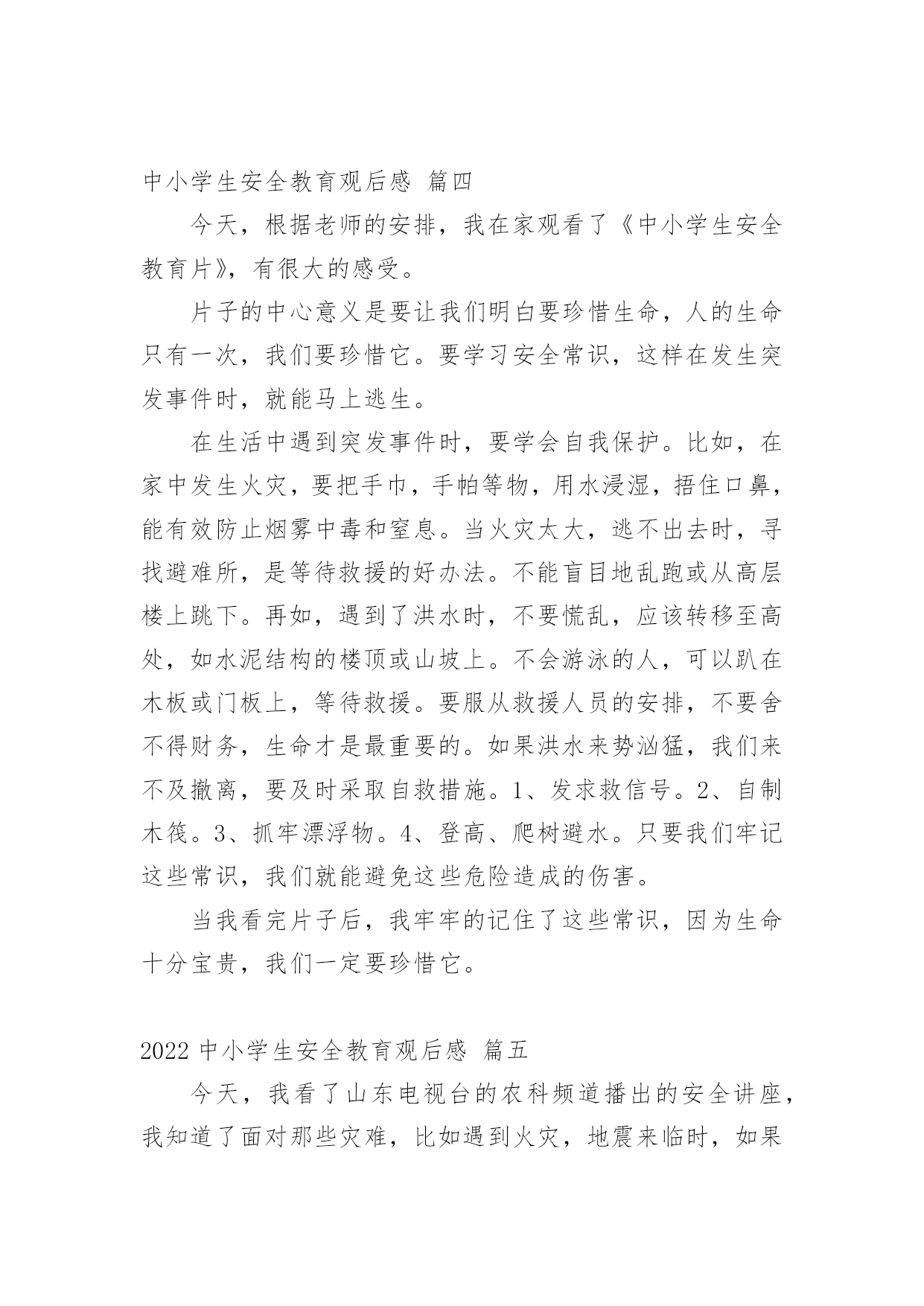 中小学生安全教育观后感 篇四

今天，根据老师的安排，我在家观看了《中小学生安全教育片》，有很大的感受。

片子的中心意义是要让我们明白要珍惜生命，人的生命只有一次，我们要珍惜它。要学习安全常识，这样在发生突发事件时，就能马上逃生。

在生活中遇到突发事件时，要学会自我保护。比如，在家中发生火灾，要把手巾，手帕等物，用水浸湿，捂住口鼻，能有效防止烟雾中毒和窒息。当火灾太大，逃不出去时，寻找避难所，是等待救援的好办法。不能盲目地乱跑或从高层楼上跳下。再如，遇到了洪水时，不要慌乱，应该转移至高处，如水泥结构的楼顶或山坡上。不会游泳的人，可以趴在木板或门板上，等待救援。要服从救援人员的安排，不要舍不得财务，生命才是最重要的。如果洪水来势汹猛，我们来不及撤离，要及时采取自救措施。1、发求救信号。2、自制木筏。3、抓牢漂浮物。4、登高、爬树避水。只要我们牢记这些常识，我们就能避免这些危险造成的伤害。

当我看完片子后，我牢牢的记住了这些常识，因为生命十分宝贵，我们一定要珍惜它。

2022 中小学生安全教育观后感 篇五

今天，我看了山东电视台的农科频道播出的安全讲座，我知道了面对那些灾难，比如遇到火灾，地震来临时，如果